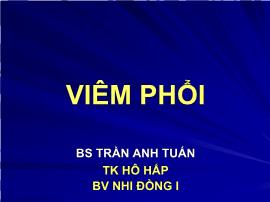 VIÊM PHỔI

BS TRẦN ANH TUẤN
TK HÔ HẤP
BV NHI ĐỒNG I